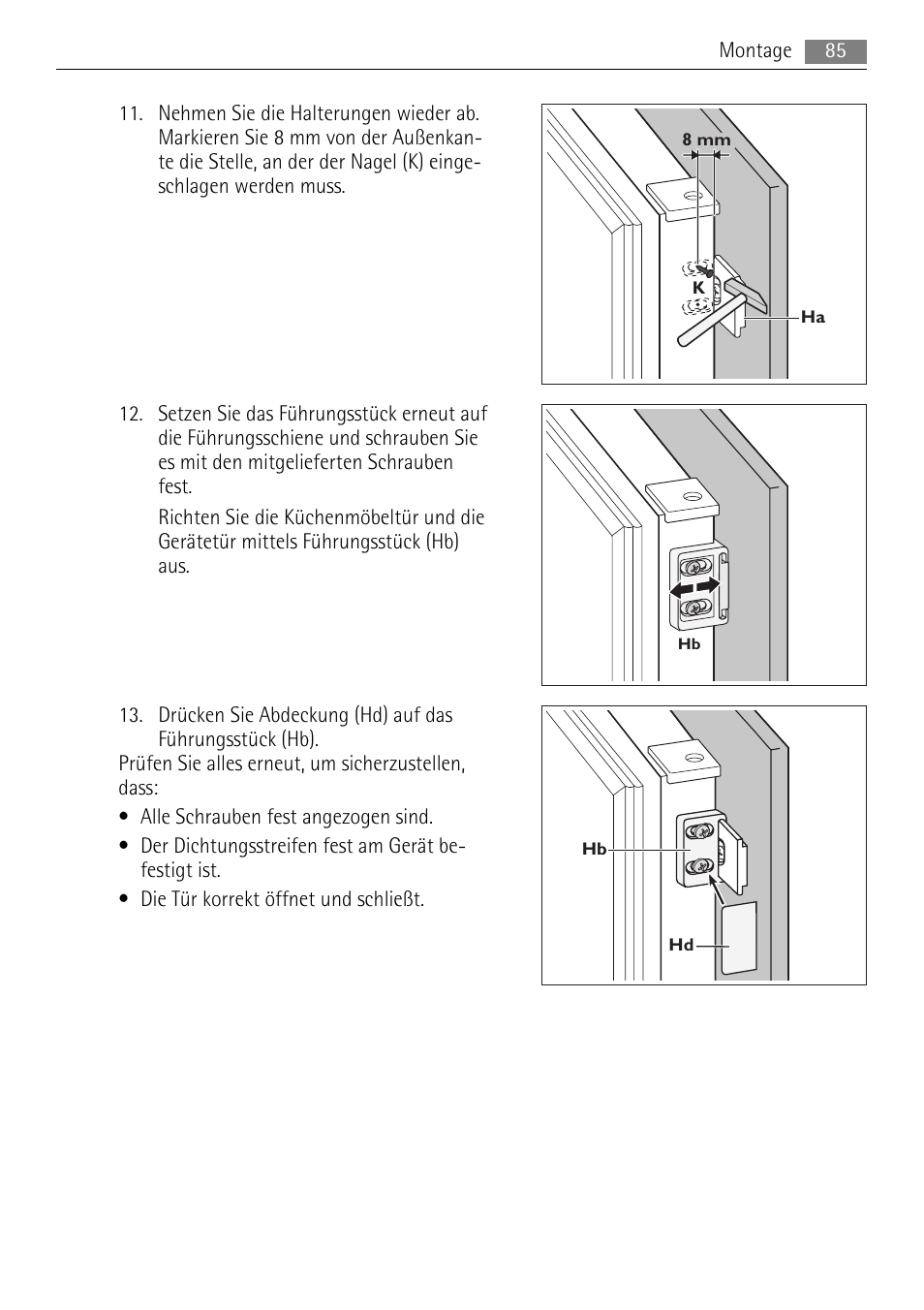 Montage 85

11. Nehmen Sie die Halterungen wieder ab. Markieren Sie 8 mm von der Außenkante die Stelle, an der der Nagel (K) eingeschlagen werden muss.

8 mm
K
Ha

12. Setzen Sie das Führungsstück erneut auf die Führungsschiene und schrauben Sie es mit den mitgelieferten Schrauben fest.

Richten Sie die Küchenmöbeltür und die Gerätetür mittels Führungsstück (Hb) aus.

Hb

13. Drücken Sie Abdeckung (Hd) auf das Führungsstück (Hb).
Prüfen Sie alles erneut, um sicherzustellen, dass:
• Alle Schrauben fest angezogen sind.
• Der Dichtungsstreifen fest am Gerät befestigt ist.
• Die Tür korrekt öffnet und schließt.

Hb
Hd